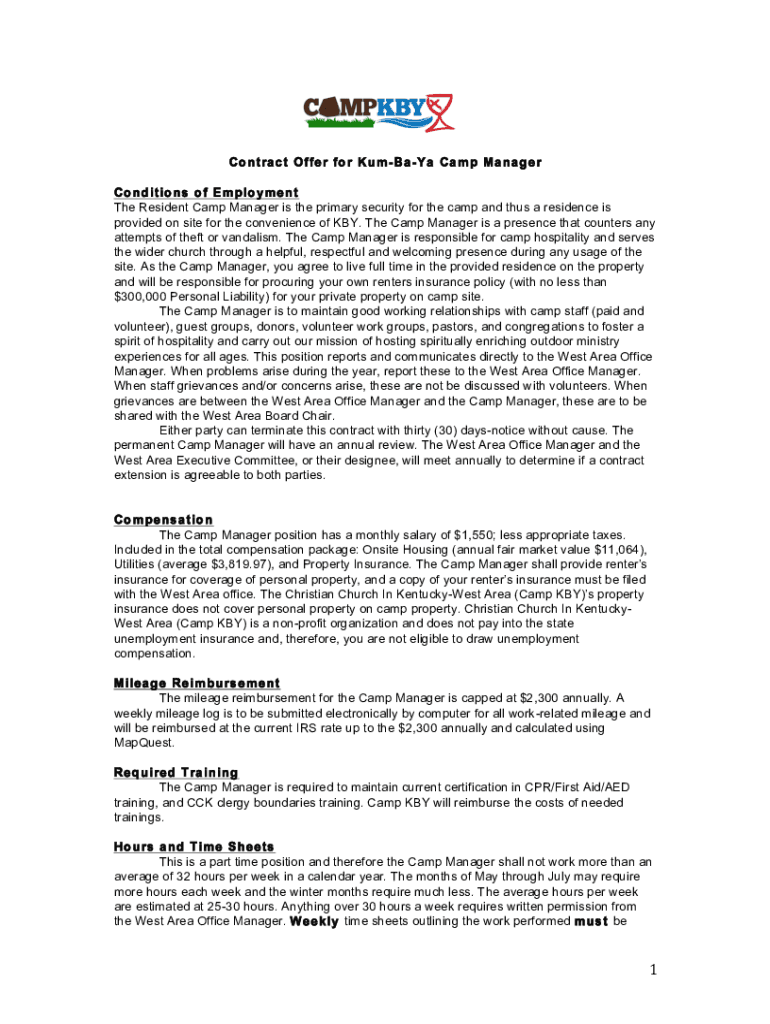 CAMPKBY

Contract Offer for Kum-Ba-Ya Camp Manager

Conditions of Employment
The Resident Camp Manager is the primary security for the camp and thus a residence is provided on site for the convenience of KBY. The Camp Manager is a presence that counters any attempts of theft or vandalism. The Camp Manager is responsible for camp hospitality and serves the wider church through a helpful, respectful and welcoming presence during any usage of the site. As the Camp Manager, you agree to live full time in the provided residence on the property and will be responsible for procuring your own renters insurance policy (with no less than $300,000 Personal Liability) for your private property on camp site.
The Camp Manager is to maintain good working relationships with camp staff (paid and volunteer), guest groups, donors, volunteer work groups, pastors, and congregations to foster a spirit of hospitality and carry out our mission of hosting spiritually enriching outdoor ministry experiences for all ages. This position reports and communicates directly to the West Area Office Manager. When problems arise during the year, report these to the West Area Office Manager. When staff grievances and/or concerns arise, these are not be discussed with volunteers. When grievances are between the West Area Office Manager and the Camp Manager, these are to be shared with the West Area Board Chair.
Either party can terminate this contract with thirty (30) days-notice without cause. The permanent Camp Manager will have an annual review. The West Area Office Manager and the West Area Executive Committee, or their designee, will meet annually to determine if a contract extension is agreeable to both parties.

Compensation
The Camp Manager position has a monthly salary of $1,550; less appropriate taxes. Included in the total compensation package: Onsite Housing (annual fair market value $11,064), Utilities (average $3,819.97), and Property Insurance. The Camp Manager shall provide renter's insurance for coverage of personal property, and a copy of your renter's insurance must be filed with the West Area office. The Christian Church In Kentucky-West Area (Camp KBY)'s property insurance does not cover personal property on camp property. Christian Church In Kentucky-West Area (Camp KBY) is a non-profit organization and does not pay into the state unemployment insurance and, therefore, you are not eligible to draw unemployment compensation.

Mileage Reimbursement
The mileage reimbursement for the Camp Manager is capped at $2,300 annually. A weekly mileage log is to be submitted electronically by computer for all work-related mileage and will be reimbursed at the current IRS rate up to the $2,300 annually and calculated using MapQuest.

Required Training
The Camp Manager is required to maintain current certification in CPR/First Aid/AED training, and CCK clergy boundaries training. Camp KBY will reimburse the costs of needed trainings.

Hours and Time Sheets
This is a part time position and therefore the Camp Manager shall not work more than an average of 32 hours per week in a calendar year. The months of May through July may require more hours each week and the winter months require much less. The average hours per week are estimated at 25-30 hours. Anything over 30 hours a week requires written permission from the West Area Office Manager. Weekly time sheets outlining the work performed must be

1